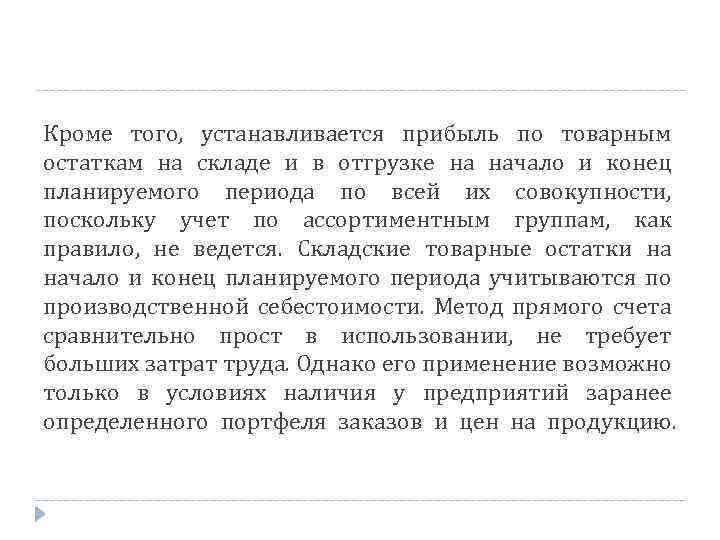 Кроме того, устанавливается прибыль по товарным остаткам на складе и в отгрузке на начало и конец планируемого периода по всей их совокупности, поскольку учет по ассортиментным группам, как правило, не ведется. Складские товарные остатки на начало и конец планируемого периода учитываются по производственной себестоимости. Метод прямого счета сравнительно прост в использовании, не требует больших затрат труда. Однако его применение возможно только в условиях наличия у предприятий заранее определенного портфеля заказов и цен на продукцию.